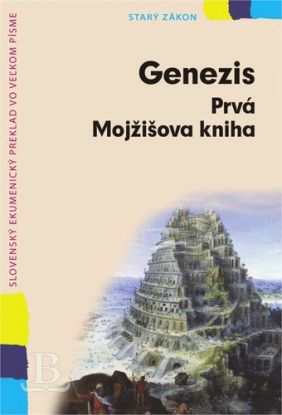 SLOVENSKÝ EKUMENICKÝ PREKLAD VO VEĽKOM PÍSME

STARÝ ZÁKON

Genezis
Prvá
Mojžišova kniha

B